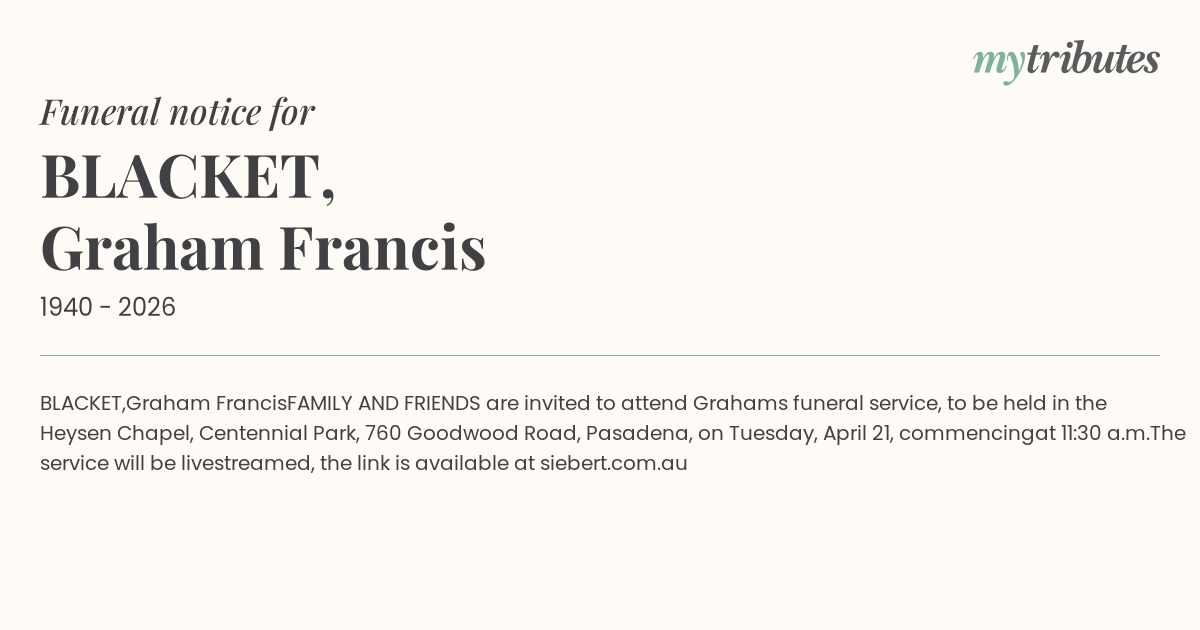 mytributes

Funeral notice for

BLACKET,
Graham Francis

1940 - 2026

BLACKET,Graham FrancisFAMILY AND FRIENDS are invited to attend Grahams funeral service, to be held in the Heysen Chapel, Centennial Park, 760 Goodwood Road, Pasadena, on Tuesday, April 21, commencingat 11:30 a.m.The service will be livestreamed, the link is available at siebert.com.au